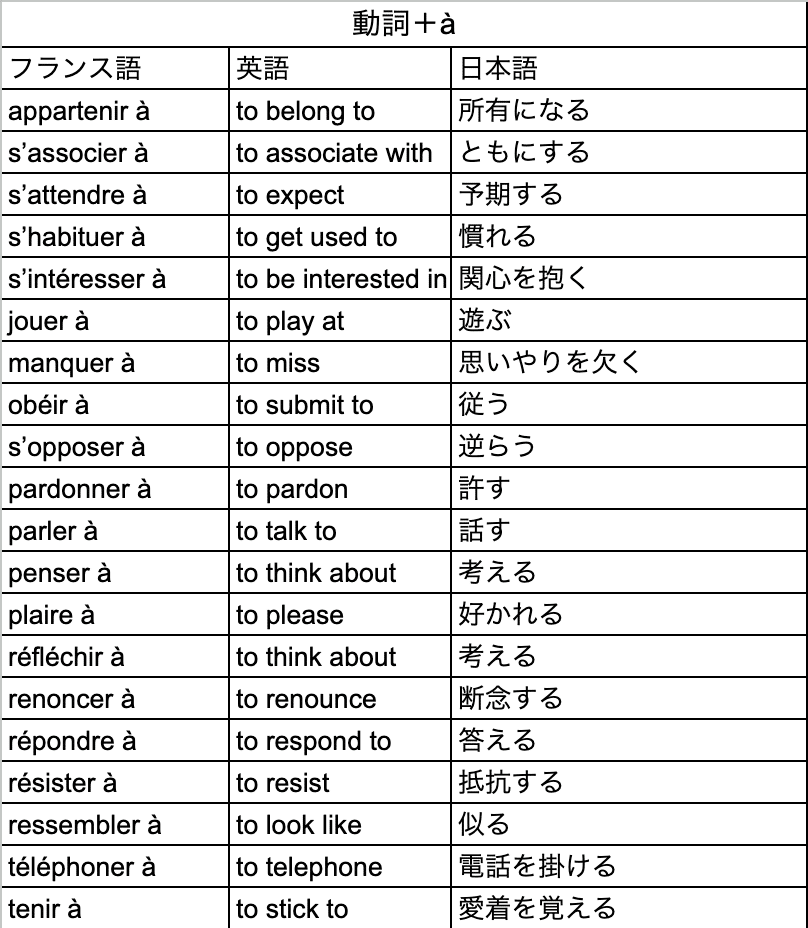 動詞＋à

| フランス語 | 英語 | 日本語 |
|---|---|---|
| appartenir à | to belong to | 所有になる |
| s’associer à | to associate with | ともにする |
| s’attendre à | to expect | 予期する |
| s’habituer à | to get used to | 慣れる |
| s’intéresser à | to be interested in | 関心を抱く |
| jouer à | to play at | 遊ぶ |
| manquer à | to miss | 思いやりを欠く |
| obéir à | to submit to | 従う |
| s’opposer à | to oppose | 逆らう |
| pardonner à | to pardon | 許す |
| parler à | to talk to | 話す |
| penser à | to think about | 考える |
| plaire à | to please | 好かれる |
| réfléchir à | to think about | 考える |
| renoncer à | to renounce | 断念する |
| répondre à | to respond to | 答える |
| résister à | to resist | 抵抗する |
| ressembler à | to look like | 似る |
| téléphoner à | to telephone | 電話を掛ける |
| tenir à | to stick to | 愛着を覚える |